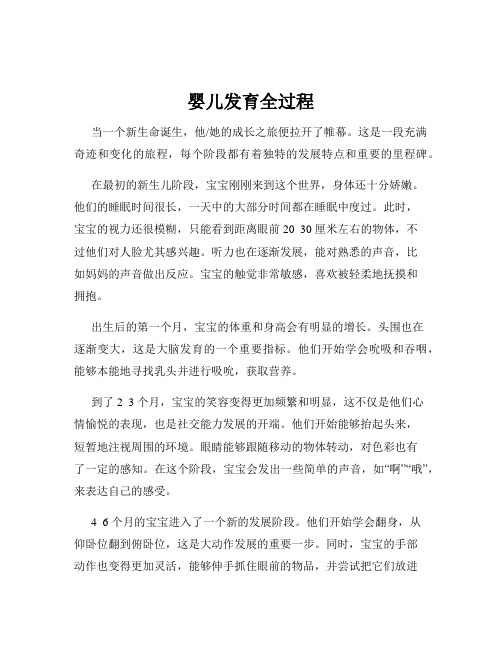 婴儿发育全过程

当一个新生命诞生，他/她的成长之旅便拉开了帷幕。这是一段充满奇迹和变化的旅程，每个阶段都有着独特的发展特点和重要的里程碑。

在最初的新生儿阶段，宝宝刚刚来到这个世界，身体还十分娇嫩。他们的睡眠时间很长，一天中的大部分时间都在睡眠中度过。此时，宝宝的视力还很模糊，只能看到距离眼前 20 30 厘米左右的物体，不过他们对人脸尤其感兴趣。听力也在逐渐发展，能对熟悉的声音，比如妈妈的声音做出反应。宝宝的触觉非常敏感，喜欢被轻柔地抚摸和拥抱。

出生后的第一个月，宝宝的体重和身高会有明显的增长。头围也在逐渐变大，这是大脑发育的一个重要指标。他们开始学会吮吸和吞咽，能够本能地寻找乳头并进行吸吮，获取营养。

到了 2 3 个月，宝宝的笑容变得更加频繁和明显，这不仅是他们心情愉悦的表现，也是社交能力发展的开端。他们开始能够抬起头来，短暂地注视周围的环境。眼睛能够跟随移动的物体转动，对色彩也有了一定的感知。在这个阶段，宝宝会发出一些简单的声音，如“啊”“哦”，来表达自己的感受。

4 6 个月的宝宝进入了一个新的发展阶段。他们开始学会翻身，从仰卧位翻到俯卧位，这是大动作发展的重要一步。同时，宝宝的手部动作也变得更加灵活，能够伸手抓住眼前的物品，并尝试把它们放进